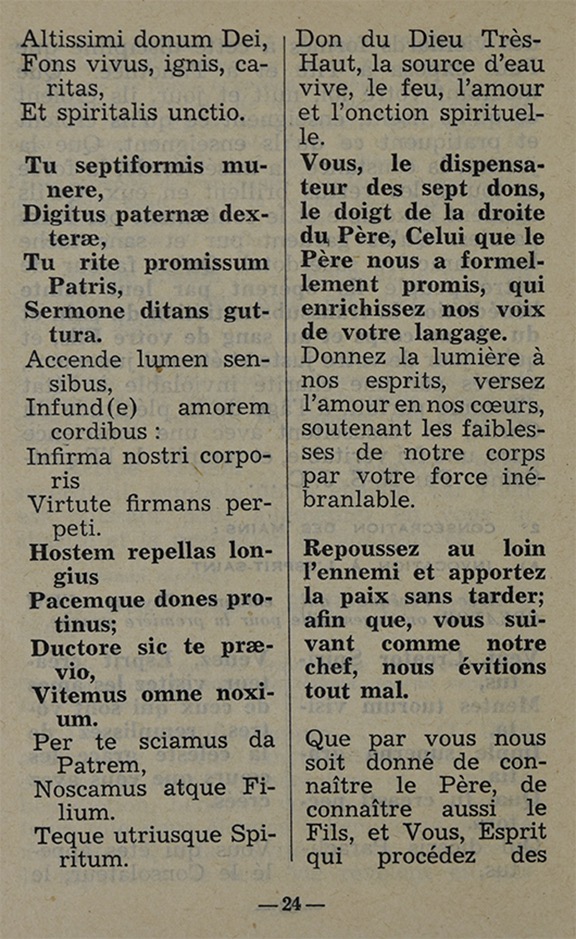 Altissimi donum Dei,
Fons vivus, ignis, caritas,
Et spiritalis unctio.

Tu septiformis munere,
Digitus paternæ dexteræ,
Tu rite promissum Patris,
Sermone ditans guttura.
Accende lumen sensibus,
Infund(e) amorem cordibus :
Infirma nostri corporis
Virtute firmans perpeti.
Hostem repellas longius
Pacemque dones protinus;
Ductore sic te prævio,
Vitemus omne noxium.
Per te sciamus da Patrem,
Noscamus atque Filium.
Teque utriusque Spiritum.

Don du Dieu Très-Haut, la source d'eau vive, le feu, l'amour et l'onction spirituelle.
Vous, le dispensateur des sept dons, le doigt de la droite du Père, Celui que le Père nous a formellement promis, qui enrichissez nos voix de votre langage.
Donnez la lumière à nos esprits, versez l'amour en nos cœurs, soutenant les faiblesses de notre corps par votre force inébranlable.

Repoussez au loin l'ennemi et apportez la paix sans tarder; afin que, vous suivant comme notre chef, nous évitions tout mal.

Que par vous nous soit donné de connaître le Père, de connaître aussi le Fils, et Vous, Esprit qui procédez des

— 24 —